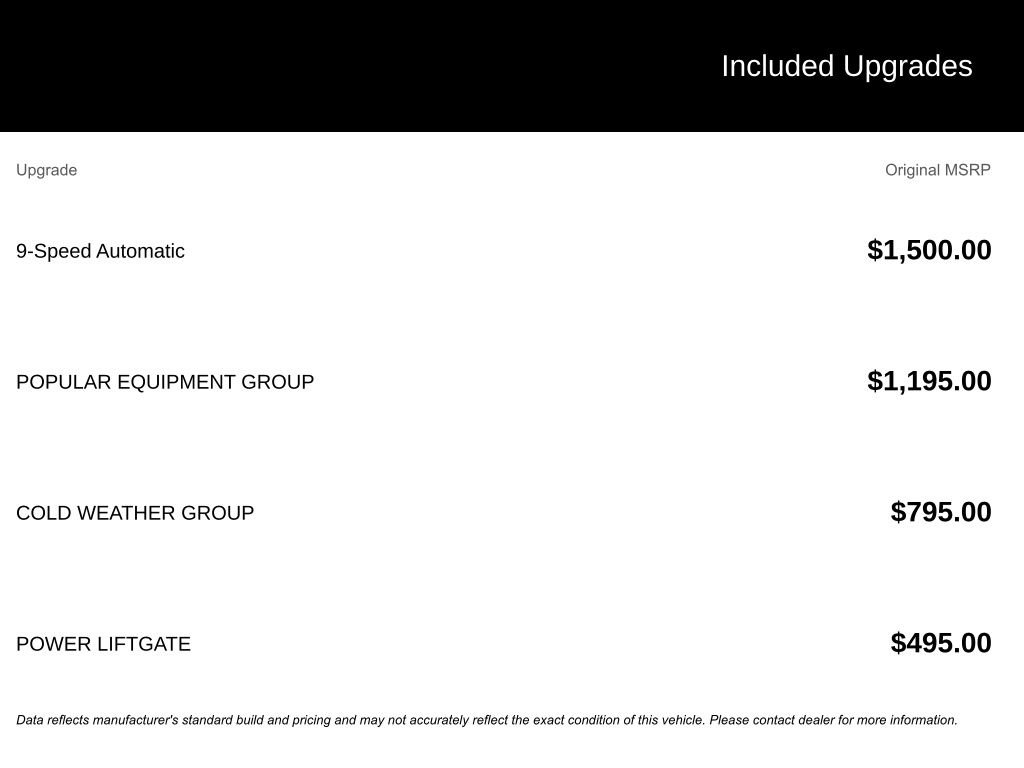 Included Upgrades

| Upgrade | Original MSRP |
|---|---|
| 9-Speed Automatic | $1,500.00 |
| POPULAR EQUIPMENT GROUP | $1,195.00 |
| COLD WEATHER GROUP | $795.00 |
| POWER LIFTGATE | $495.00 |

Data reflects manufacturer's standard build and pricing and may not accurately reflect the exact condition of this vehicle. Please contact dealer for more information.